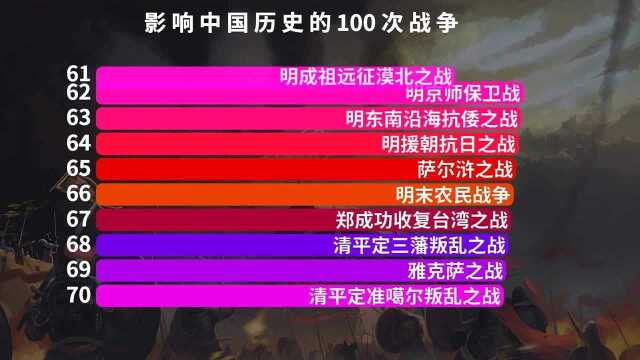 影响中国历史的100次战争

61 明成祖远征漠北之战
62 明京师保卫战
63 明东南沿海抗倭之战
64 明援朝抗日之战
65 萨尔浒之战
66 明末农民战争
67 郑成功收复台湾之战
68 清平定三藩叛乱之战
69 雅克萨之战
70 清平定准噶尔叛乱之战